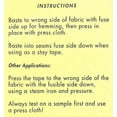 INSTRUCTIONS

Baste to wrong side of fabric with fuse side up for hemming, then press in place with press cloth.

Baste into seams fuse side down when using as a stay tape.

Other Applications:

Press the tape to the wrong side of the fabric with the fusible side down, using a steam iron and pressure.

Always test on a sample first and use a press cloth!